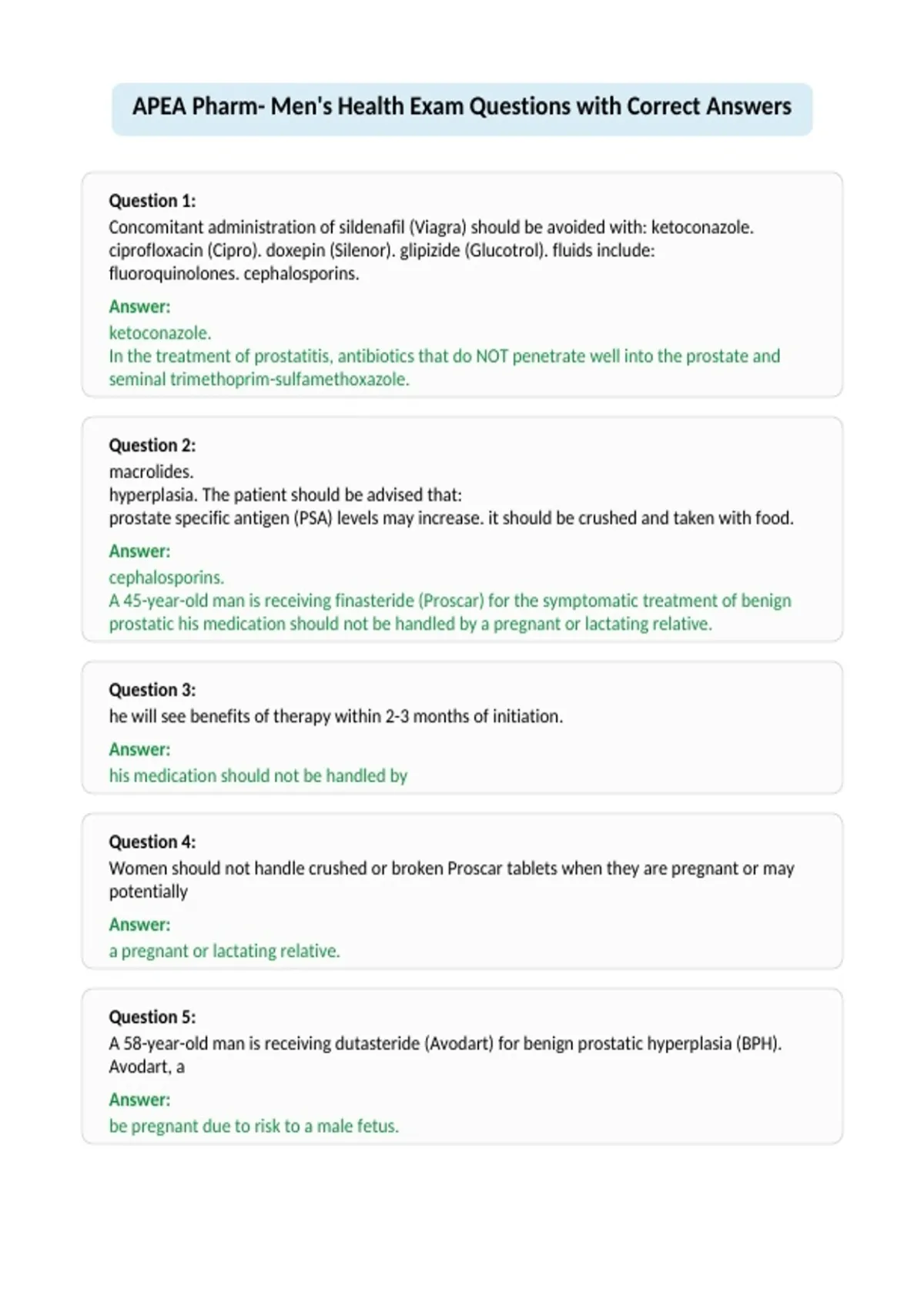 APEA Pharm- Men's Health Exam Questions with Correct Answers

Question 1:
Concomitant administration of sildenafil (Viagra) should be avoided with: ketoconazole. ciprofloxacin (Cipro). doxepin (Silenor). glipizide (Glucotrol). fluids include: fluoroquinolones. cephalosporins.

Answer:
ketoconazole.
In the treatment of prostatitis, antibiotics that do NOT penetrate well into the prostate and seminal trimethoprim-sulfamethoxazole.

Question 2:
macrolides.
hyperplasia. The patient should be advised that:
prostate specific antigen (PSA) levels may increase. it should be crushed and taken with food.

Answer:
cephalosporins.
A 45-year-old man is receiving finasteride (Proscar) for the symptomatic treatment of benign prostatic his medication should not be handled by a pregnant or lactating relative.

Question 3:
he will see benefits of therapy within 2-3 months of initiation.

Answer:
his medication should not be handled by

Question 4:
Women should not handle crushed or broken Proscar tablets when they are pregnant or may potentially

Answer:
a pregnant or lactating relative.

Question 5:
A 58-year-old man is receiving dutasteride (Avodart) for benign prostatic hyperplasia (BPH). Avodart, a

Answer:
be pregnant due to risk to a male fetus.